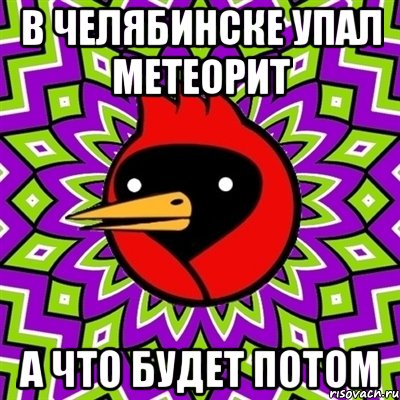 В ЧЕЛЯБИНСКЕ УПАЛ МЕТЕОРИТ

А ЧТО БУДЕТ ПОТОМ

risovach.ru